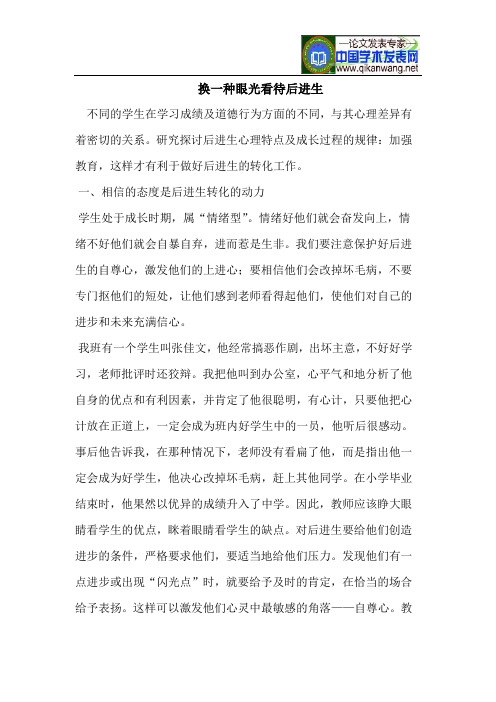 —论文发表专家—
中国学术发表网
www.qikanwang.net

换一种眼光看待后进生

不同的学生在学习成绩及道德行为方面的不同，与其心理差异有着密切的关系。研究探讨后进生心理特点及成长过程的规律：加强教育，这样才有利于做好后进生的转化工作。

一、相信的态度是后进生转化的动力

学生处于成长时期，属“情绪型”。情绪好他们就会奋发向上，情绪不好他们就会自暴自弃，进而惹是生非。我们要注意保护好后进生的自尊心，激发他们的上进心；要相信他们会改掉坏毛病，不要专门抠他们的短处，让他们感到老师看得起他们，使他们对自己的进步和未来充满信心。

我班有一个学生叫张佳文，他经常搞恶作剧，出坏主意，不好好学习，老师批评时还狡辩。我把他叫到办公室，心平气和地分析了他自身的优点和有利因素，并肯定了他很聪明，有心计，只要他把心计放在正道上，一定会成为班内好学生中的一员，他听后很感动。事后他告诉我，在那种情况下，老师没有看扁了他，而是指出他一定会成为好学生，他决心改掉坏毛病，赶上其他同学。在小学毕业结束时，他果然以优异的成绩升入了中学。因此，教师应该睁大眼睛看学生的优点，眯着眼睛看学生的缺点。对后进生要给他们创造进步的条件，严格要求他们，要适当地给他们压力。发现他们有一点进步或出现“闪光点”时，就要给予及时的肯定，在恰当的场合给予表扬。这样可以激发他们心灵中最敏感的角落——自尊心。教